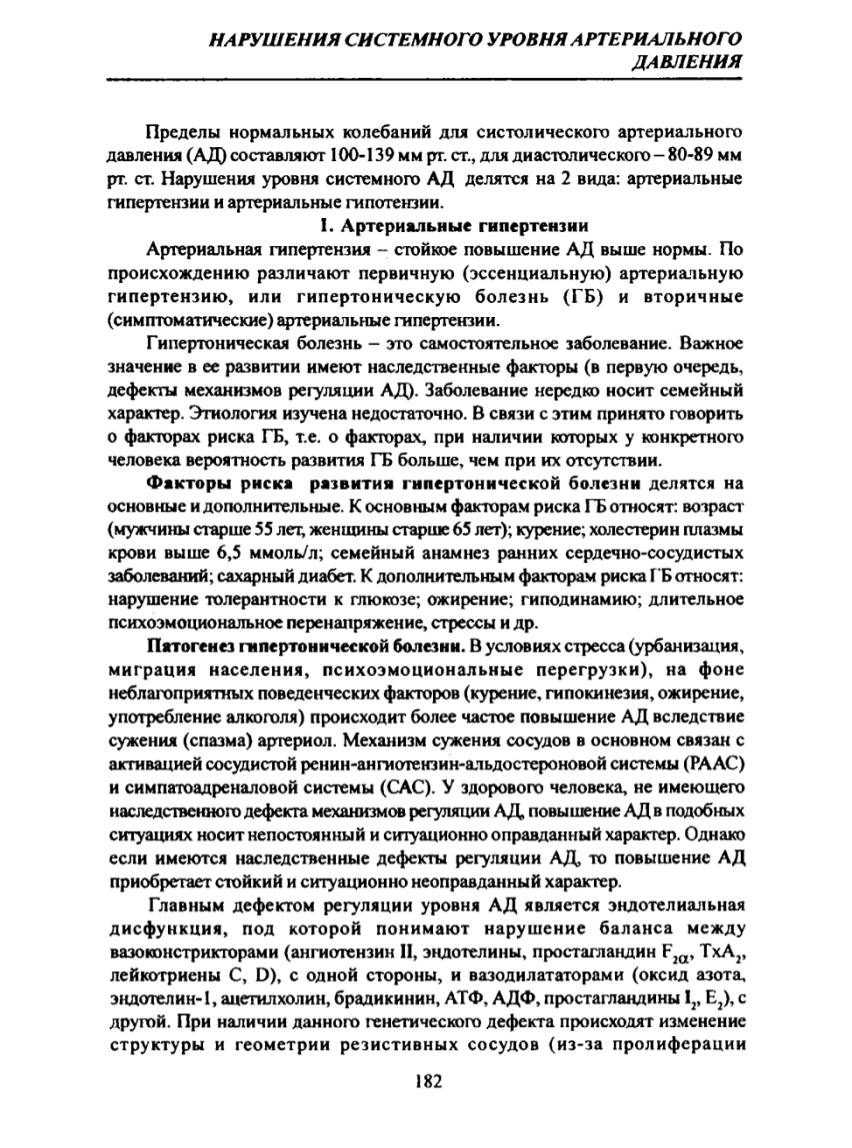 НАРУШЕНИЯ СИСТЕМНОГО УРОВНЯ АРТЕРИАЛЬНОГО ДАВЛЕНИЯ

Пределы нормальных колебаний для систолического артериального давления (АД) составляют 100-139 мм рт. ст., для диастолического – 80-89 мм рт. ст. Нарушения уровня системного АД делятся на 2 вида: артериальные гипертензии и артериальные гипотензии.

I. Артериальные гипертензии

Артериальная гипертензия – стойкое повышение АД выше нормы. По происхождению различают первичную (эссенциальную) артериальную гипертензию, или гипертоническую болезнь (ГБ) и вторичные (симптоматические) артериальные гипертензии.

Гипертоническая болезнь – это самостоятельное заболевание. Важное значение в ее развитии имеют наследственные факторы (в первую очередь, дефекты механизмов регуляции АД). Заболевание нередко носит семейный характер. Этиология изучена недостаточно. В связи с этим принято говорить о факторах риска ГБ, т.е. о факторах, при наличии которых у конкретного человека вероятность развития ГБ больше, чем при их отсутствии.

Факторы риска развития гипертонической болезни делятся на основные и дополнительные. К основным факторам риска ГБ относят: возраст (мужчины старше 55 лет, женщины старше 65 лет); курение; холестерин плазмы крови выше 6,5 ммоль/л; семейный анамнез ранних сердечно-сосудистых заболеваний; сахарный диабет. К дополнительным факторам риска ГБ относят: нарушение толерантности к глюкозе; ожирение; гиподинамию; длительное психоэмоциональное перенапряжение, стрессы и др.

Патогенез гипертонической болезни. В условиях стресса (урбанизация, миграция населения, психоэмоциональные перегрузки), на фоне неблагоприятных поведенческих факторов (курение, гипокинезия, ожирение, употребление алкоголя) происходит более частое повышение АД вследствие сужения (спазма) артериол. Механизм сужения сосудов в основном связан с активацией сосудистой ренин-ангиотензин-альдостероновой системы (РААС) и симпатоадреналовой системы (САС). У здорового человека, не имеющего наследственного дефекта механизмов регуляции АД, повышение АД в подобных ситуациях носит непостоянный и ситуационно оправданный характер. Однако если имеются наследственные дефекты регуляции АД, то повышение АД приобретает стойкий и ситуационно неоправданный характер.

Главным дефектом регуляции уровня АД является эндотелиальная дисфункция, под которой понимают нарушение баланса между вазоконстрикторами (ангиотензин II, эндотелины, простагландин $F_{2\alpha}$, $TxA_2$, лейкотриены C, D), с одной стороны, и вазодилататорами (оксид азота, эндотелин-1, ацетилхолин, брадикинин, АТФ, АДФ, простагландины $I_2$, $E_2$), с другой. При наличии данного генетического дефекта происходят изменение структуры и геометрии резистивных сосудов (из-за пролиферации

182